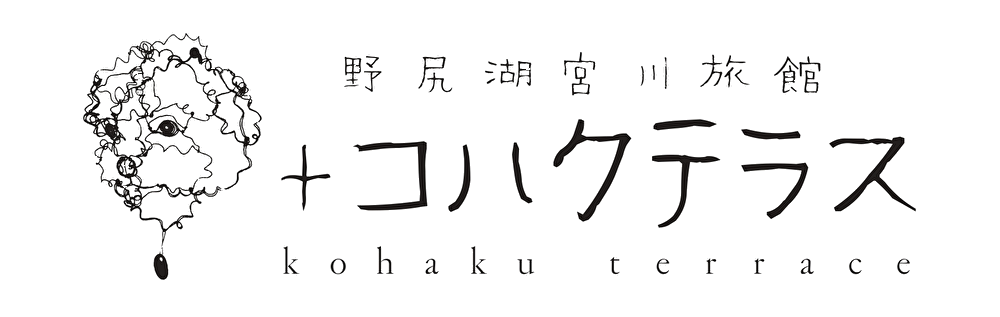 野尻湖宮川旅館
+コハクテラス
kohaku terrace